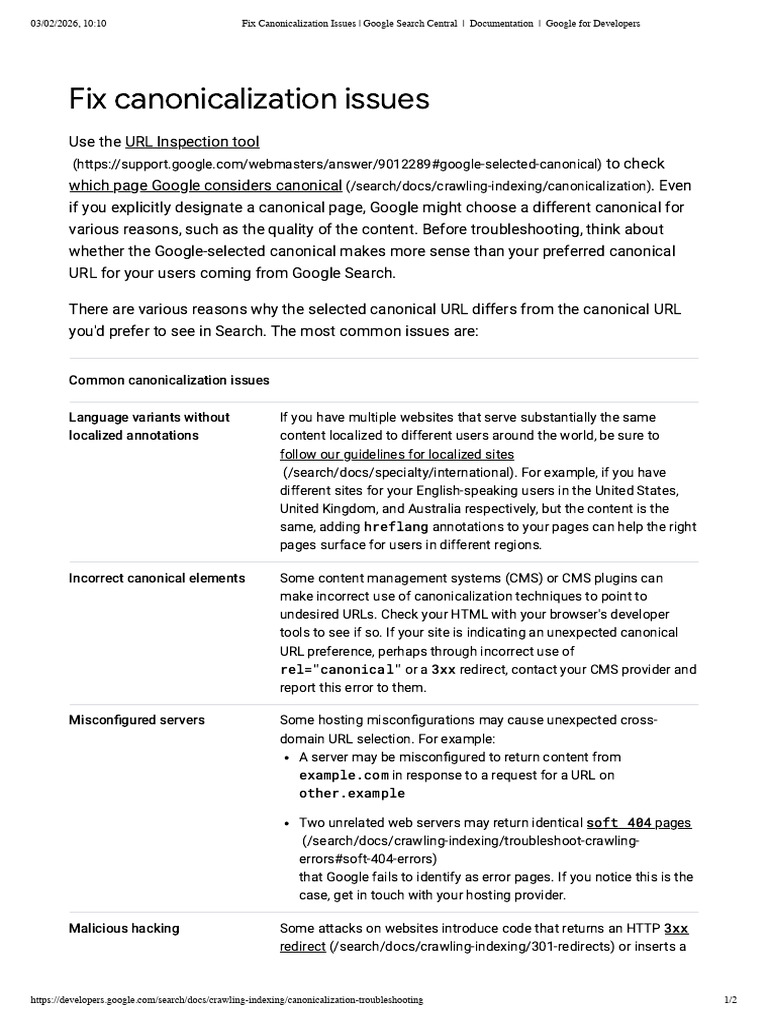 03/02/2026, 10:10 Fix Canonicalization Issues | Google Search Central | Documentation | Google for Developers

Fix canonicalization issues

Use the URL Inspection tool (https://support.google.com/webmasters/answer/9012289#google-selected-canonical) to check which page Google considers canonical (/search/docs/crawling-indexing/canonicalization). Even if you explicitly designate a canonical page, Google might choose a different canonical for various reasons, such as the quality of the content. Before troubleshooting, think about whether the Google-selected canonical makes more sense than your preferred canonical URL for your users coming from Google Search.

There are various reasons why the selected canonical URL differs from the canonical URL you'd prefer to see in Search. The most common issues are:

| Common canonicalization issues | |
|---|---|
| Language variants without localized annotations | If you have multiple websites that serve substantially the same content localized to different users around the world, be sure to follow our guidelines for localized sites (/search/docs/specialty/international). For example, if you have different sites for your English-speaking users in the United States, United Kingdom, and Australia respectively, but the content is the same, adding hreflang annotations to your pages can help the right pages surface for users in different regions. |
| Incorrect canonical elements | Some content management systems (CMS) or CMS plugins can make incorrect use of canonicalization techniques to point to undesired URLs. Check your HTML with your browser's developer tools to see if so. If your site is indicating an unexpected canonical URL preference, perhaps through incorrect use of rel="canonical" or a 3xx redirect, contact your CMS provider and report this error to them. |
| Misconfigured servers | Some hosting misconfigurations may cause unexpected cross-domain URL selection. For example: • A server may be misconfigured to return content from example.com in response to a request for a URL on other.example • Two unrelated web servers may return identical soft 404 pages (/search/docs/crawling-indexing/troubleshoot-crawling-errors#soft-404-errors) that Google fails to identify as error pages. If you notice this is the case, get in touch with your hosting provider. |
| Malicious hacking | Some attacks on websites introduce code that returns an HTTP 3xx redirect (/search/docs/crawling-indexing/301-redirects) or inserts a |

https://developers.google.com/search/docs/crawling-indexing/canonicalization-troubleshooting 1/2